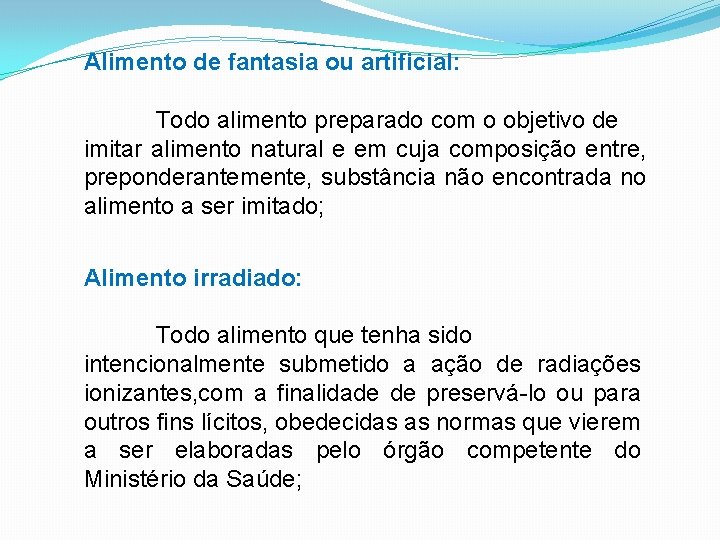 Alimento de fantasia ou artificial:

Todo alimento preparado com o objetivo de imitar alimento natural e em cuja composição entre, preponderantemente, substância não encontrada no alimento a ser imitado;

Alimento irradiado:

Todo alimento que tenha sido intencionalmente submetido a ação de radiações ionizantes,com a finalidade de preservá-lo ou para outros fins lícitos, obedecidas as normas que vierem a ser elaboradas pelo órgão competente do Ministério da Saúde;